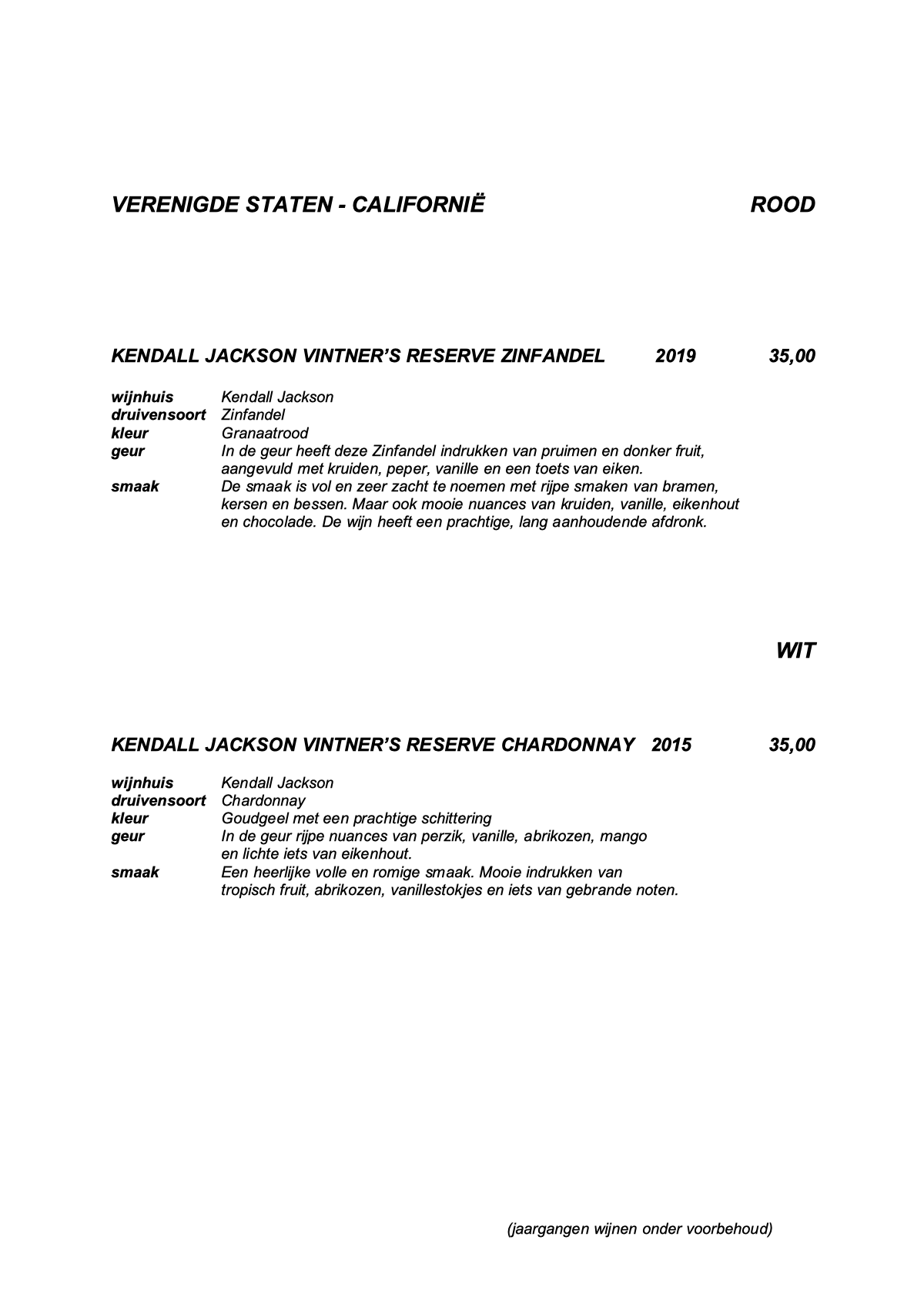 VERENIGDE STATEN - CALIFORNIË ROOD

KENDALL JACKSON VINTNER'S RESERVE ZINFANDEL 2019 35,00

wijnhuis Kendall Jackson
druivensoort Zinfandel
kleur Granaatrood
geur In de geur heeft deze Zinfandel indrukken van pruimen en donker fruit, aangevuld met kruiden, peper, vanille en een toets van eiken.
smaak De smaak is vol en zeer zacht te noemen met rijpe smaken van bramen, kersen en bessen. Maar ook mooie nuances van kruiden, vanille, eikenhout en chocolade. De wijn heeft een prachtige, lang aanhoudende afdronk.

WIT

KENDALL JACKSON VINTNER'S RESERVE CHARDONNAY 2015 35,00

wijnhuis Kendall Jackson
druivensoort Chardonnay
kleur Goudgeel met een prachtige schittering
geur In de geur rijpe nuances van perzik, vanille, abrikozen, mango en lichte iets van eikenhout.
smaak Een heerlijke volle en romige smaak. Mooie indrukken van tropisch fruit, abrikozen, vanillestokjes en iets van gebrande noten.

(jaargangen wijnen onder voorbehoud)